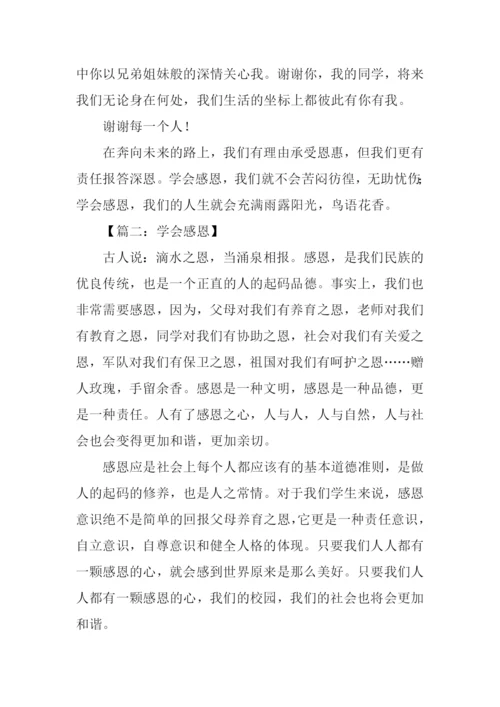 中你以兄弟姐妹般的深情关心我。谢谢你，我的同学，将来我们无论身在何处，我们生活的坐标上都彼此有你有我。

谢谢每一个人！

在奔向未来的路上，我们有理由承受恩惠，但我们更有责任报答深恩。学会感恩，我们就不会苦闷彷徨，无助忧伤；学会感恩，我们的人生就会充满雨露阳光，鸟语花香。

【篇二：学会感恩】

古人说：滴水之恩，当涌泉相报。感恩，是我们民族的优良传统，也是一个正直的人的起码品德。事实上，我们也非常需要感恩，因为，父母对我们有养育之恩，老师对我们有教育之恩，同学对我们有协助之恩，社会对我们有关爱之恩，军队对我们有保卫之恩，祖国对我们有呵护之恩……赠人玫瑰，手留余香。感恩是一种文明，感恩是一种品德，更是一种责任。人有了感恩之心，人与人，人与自然，人与社会也会变得更加和谐，更加亲切。

感恩应是社会上每个人都应该有的基本道德准则，是做人的起码的修养，也是人之常情。对于我们学生来说，感恩意识绝不是简单的回报父母养育之恩，它更是一种责任意识，自立意识，自尊意识和健全人格的体现。只要我们人人都有一颗感恩的心，就会感到世界原来是那么美好。只要我们人人都有一颗感恩的心，我们的校园，我们的社会也将会更加和谐。